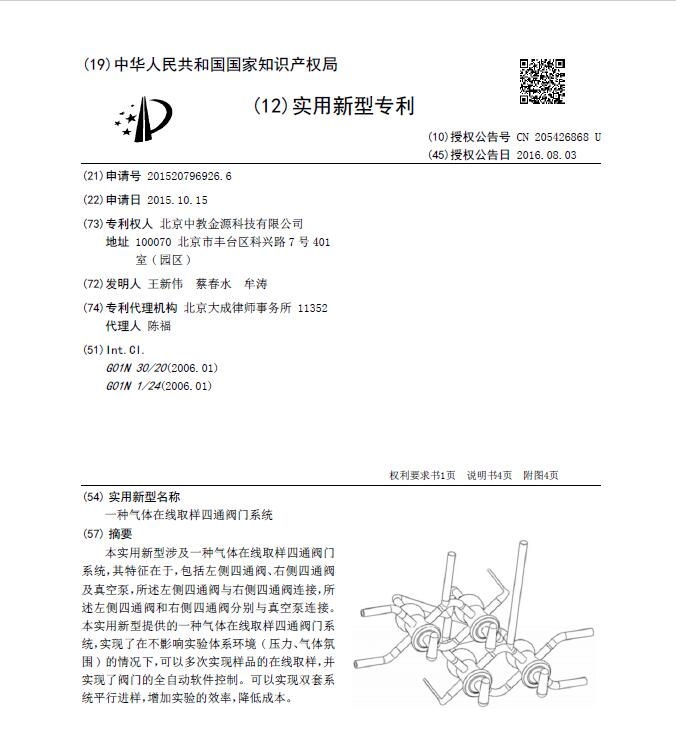 (19) 中华人民共和国国家知识产权局

(12) 实用新型专利

(10) 授权公告号 CN 205426868 U
(45) 授权公告日 2016.08.03

(21) 申请号 201520796926.6

(22) 申请日 2015.10.15

(73) 专利权人 北京中教金源科技有限公司
地址 100070 北京市丰台区科兴路 7 号 401 室（园区）

(72) 发明人 王新伟 蔡春水 牟涛

(74) 专利代理机构 北京大成律师事务所 11352
代理人 陈福

(51) Int.Cl.
G01N 30/20(2006.01)
G01N 1/24(2006.01)

权利要求书1页 说明书4页 附图4页

(54) 实用新型名称
一种气体在线取样四通阀门系统

(57) 摘要
本实用新型涉及一种气体在线取样四通阀门系统，其特征在于，包括左侧四通阀、右侧四通阀及真空泵，所述左侧四通阀与右侧四通阀连接，所述左侧四通阀和右侧四通阀分别与真空泵连接。本实用新型提供的一种气体在线取样四通阀门系统，实现了在不影响实验体系环境（压力、气体氛围）的情况下，可以多次实现样品的在线取样，并实现了阀门的全自动软件控制。可以实现双套系统平行进样，增加实验的效率，降低成本。